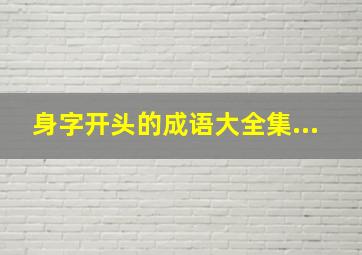 身字开头的成语大全集...